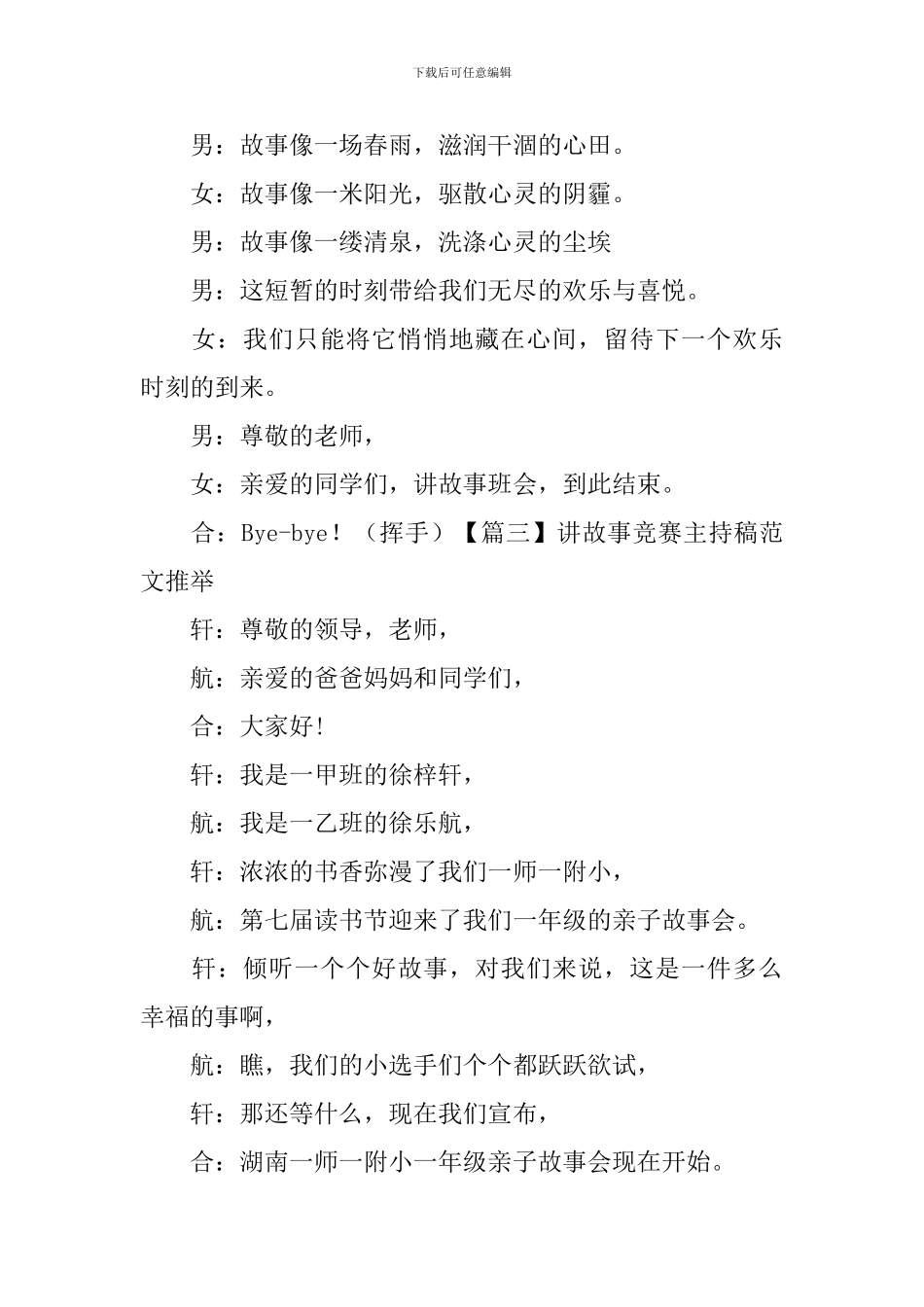 下载后可任意编辑

男：故事像一场春雨，滋润干涸的心田。

女：故事像一米阳光，驱散心灵的阴霾。

男：故事像一缕清泉，洗涤心灵的尘埃

男：这短暂的时刻带给我们无尽的欢乐与喜悦。

女：我们只能将它悄悄地藏在心间，留待下一个欢乐时刻的到来。

男：尊敬的老师，

女：亲爱的同学们，讲故事班会，到此结束。

合：Bye-bye！（挥手）【篇三】讲故事竞赛主持稿范文推举

轩：尊敬的领导，老师，

航：亲爱的爸爸妈妈和同学们，

合：大家好!

轩：我是一甲班的徐梓轩，

航：我是一乙班的徐乐航，

轩：浓浓的书香弥漫了我们一师一附小，

航：第七届读书节迎来了我们一年级的亲子故事会。

轩：倾听一个个好故事，对我们来说，这是一件多么幸福的事啊，

航：瞧，我们的小选手们个个都跃跃欲试，

轩：那还等什么，现在我们宣布，

合：湖南一师一附小一年级亲子故事会现在开始。